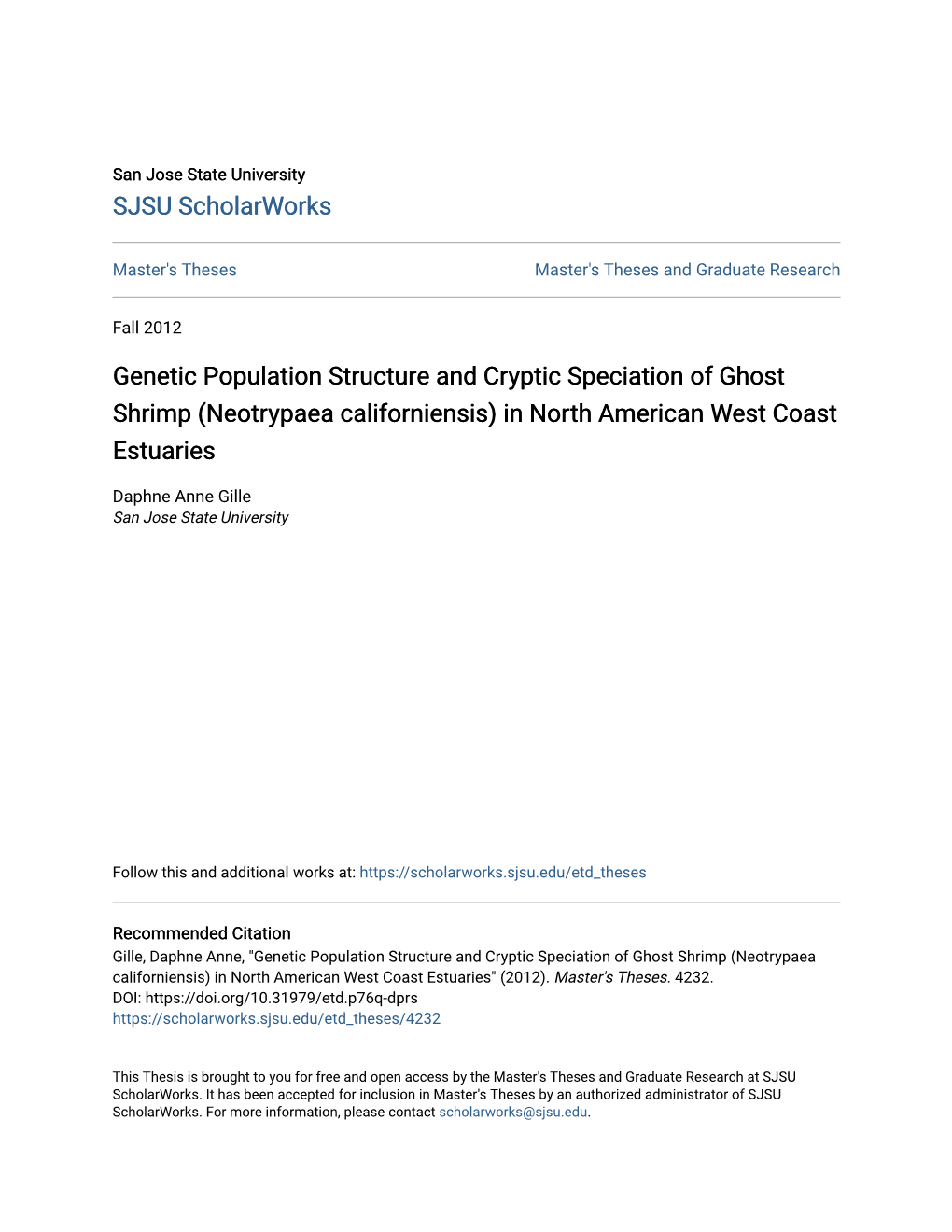 San Jose State University
SJSU ScholarWorks

Master's Theses

Master's Theses and Graduate Research

Fall 2012

Genetic Population Structure and Cryptic Speciation of Ghost Shrimp (Neotrypaea californiensis) in North American West Coast Estuaries

Daphne Anne Gille
San Jose State University

Follow this and additional works at: https://scholarworks.sjsu.edu/etd_theses

Recommended Citation
Gille, Daphne Anne, "Genetic Population Structure and Cryptic Speciation of Ghost Shrimp (Neotrypaea californiensis) in North American West Coast Estuaries" (2012). Master's Theses. 4232.
DOI: https://doi.org/10.31979/etd.p76q-dprs
https://scholarworks.sjsu.edu/etd_theses/4232

This Thesis is brought to you for free and open access by the Master's Theses and Graduate Research at SJSU ScholarWorks. It has been accepted for inclusion in Master's Theses by an authorized administrator of SJSU ScholarWorks. For more information, please contact scholarworks@sjsu.edu.